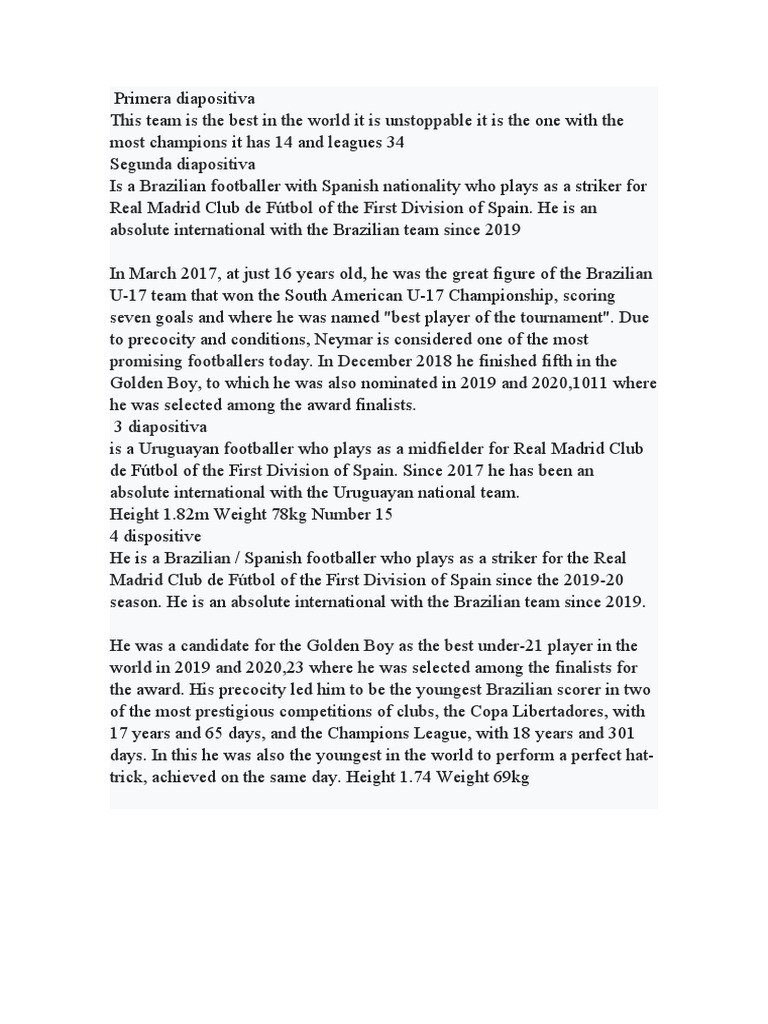 Primera diapositiva
This team is the best in the world it is unstoppable it is the one with the most champions it has 14 and leagues 34
Segunda diapositiva
Is a Brazilian footballer with Spanish nationality who plays as a striker for Real Madrid Club de Fútbol of the First Division of Spain. He is an absolute international with the Brazilian team since 2019

In March 2017, at just 16 years old, he was the great figure of the Brazilian U-17 team that won the South American U-17 Championship, scoring seven goals and where he was named "best player of the tournament". Due to precocity and conditions, Neymar is considered one of the most promising footballers today. In December 2018 he finished fifth in the Golden Boy, to which he was also nominated in 2019 and 2020,1011 where he was selected among the award finalists.
3 diapositiva
is a Uruguayan footballer who plays as a midfielder for Real Madrid Club de Fútbol of the First Division of Spain. Since 2017 he has been an absolute international with the Uruguayan national team.
Height 1.82m Weight 78kg Number 15
4 dispositive
He is a Brazilian / Spanish footballer who plays as a striker for the Real Madrid Club de Fútbol of the First Division of Spain since the 2019-20 season. He is an absolute international with the Brazilian team since 2019.

He was a candidate for the Golden Boy as the best under-21 player in the world in 2019 and 2020,23 where he was selected among the finalists for the award. His precocity led him to be the youngest Brazilian scorer in two of the most prestigious competitions of clubs, the Copa Libertadores, with 17 years and 65 days, and the Champions League, with 18 years and 301 days. In this he was also the youngest in the world to perform a perfect hat-trick, achieved on the same day. Height 1.74 Weight 69kg